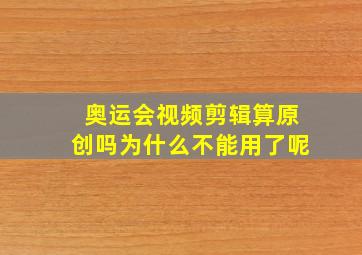 奥运会视频剪辑算原创吗为什么不能用了呢